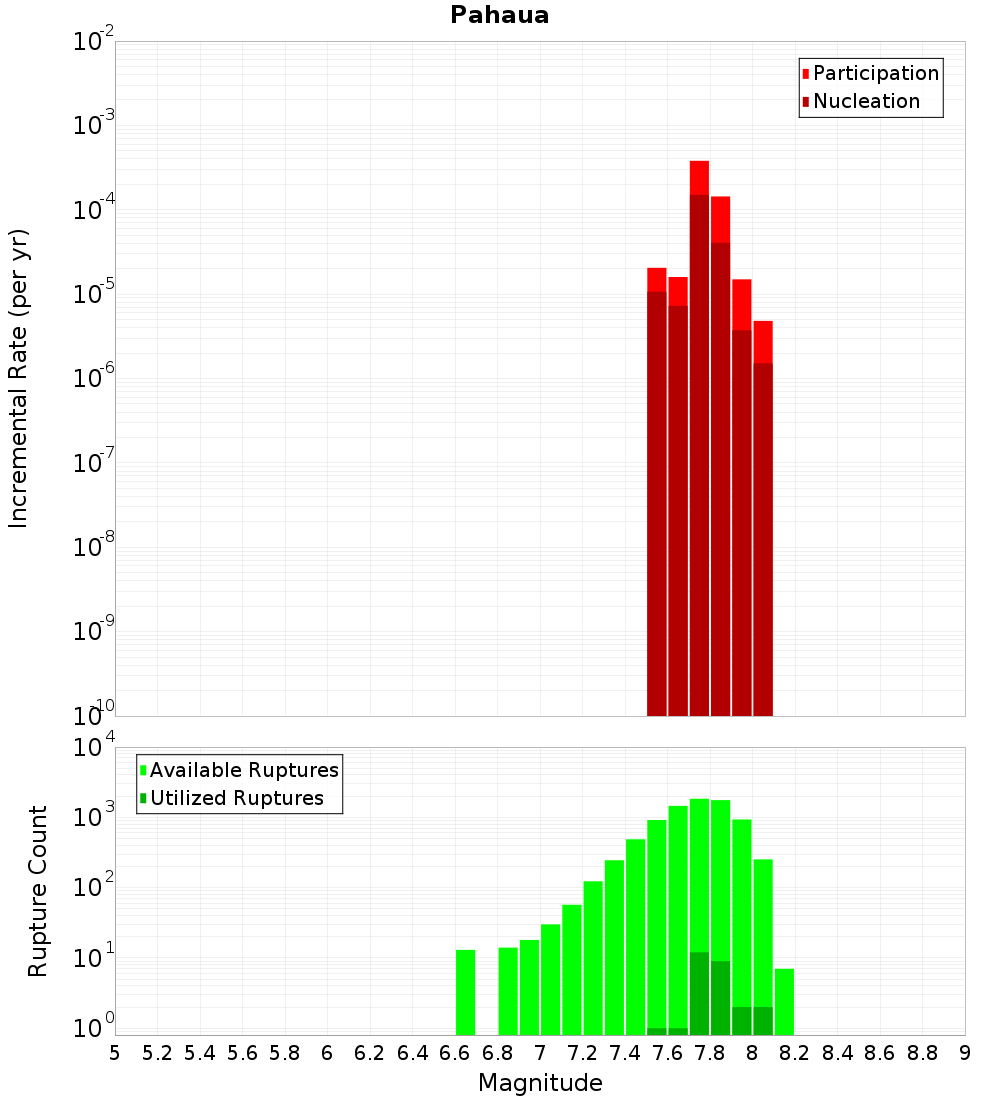 Pahaua

Participation
Nucleation

Incremental Rate (per yr)

$10^{-2}$
$10^{-3}$
$10^{-4}$
$10^{-5}$
$10^{-6}$
$10^{-7}$
$10^{-8}$
$10^{-9}$
$10^{-10}$

Available Ruptures
Utilized Ruptures

Rupture Count

$10^{4}$
$10^{3}$
$10^{2}$
$10^{1}$
$10^{0}$

5 5.2 5.4 5.6 5.8 6 6.2 6.4 6.6 6.8 7 7.2 7.4 7.6 7.8 8 8.2 8.4 8.6 8.8 9

Magnitude